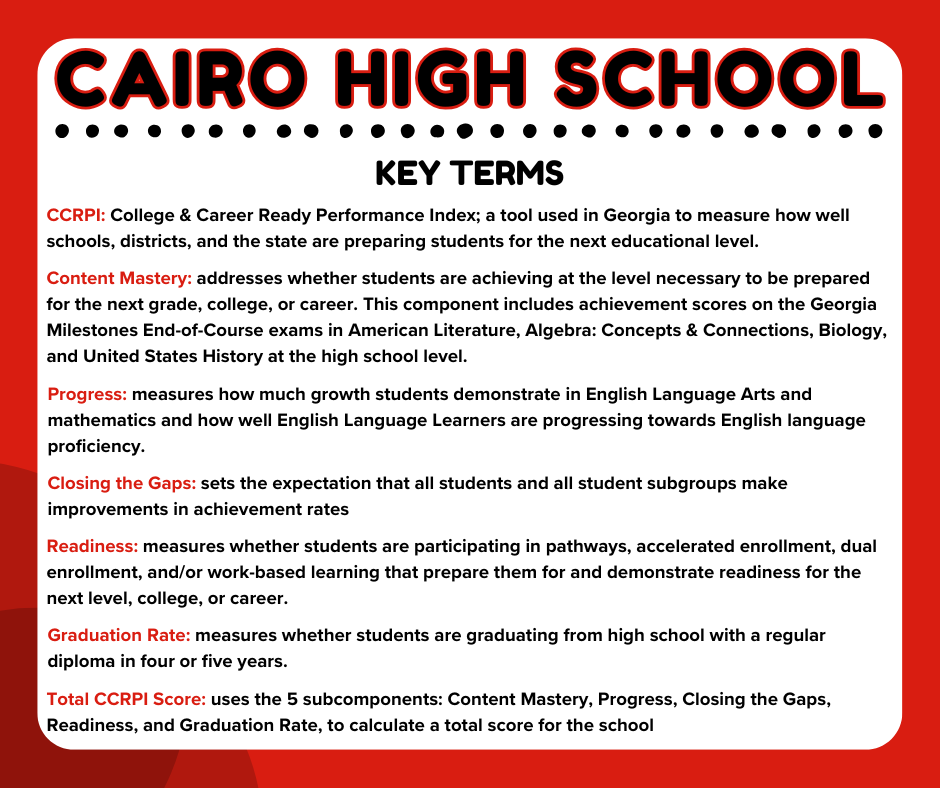 CAIRO HIGH SCHOOL

KEY TERMS

CCRPI: College & Career Ready Performance Index; a tool used in Georgia to measure how well schools, districts, and the state are preparing students for the next educational level.

Content Mastery: addresses whether students are achieving at the level necessary to be prepared for the next grade, college, or career. This component includes achievement scores on the Georgia Milestones End-of-Course exams in American Literature, Algebra: Concepts & Connections, Biology, and United States History at the high school level.

Progress: measures how much growth students demonstrate in English Language Arts and mathematics and how well English Language Learners are progressing towards English language proficiency.

Closing the Gaps: sets the expectation that all students and all student subgroups make improvements in achievement rates

Readiness: measures whether students are participating in pathways, accelerated enrollment, dual enrollment, and/or work-based learning that prepare them for and demonstrate readiness for the next level, college, or career.

Graduation Rate: measures whether students are graduating from high school with a regular diploma in four or five years.

Total CCRPI Score: uses the 5 subcomponents: Content Mastery, Progress, Closing the Gaps, Readiness, and Graduation Rate, to calculate a total score for the school